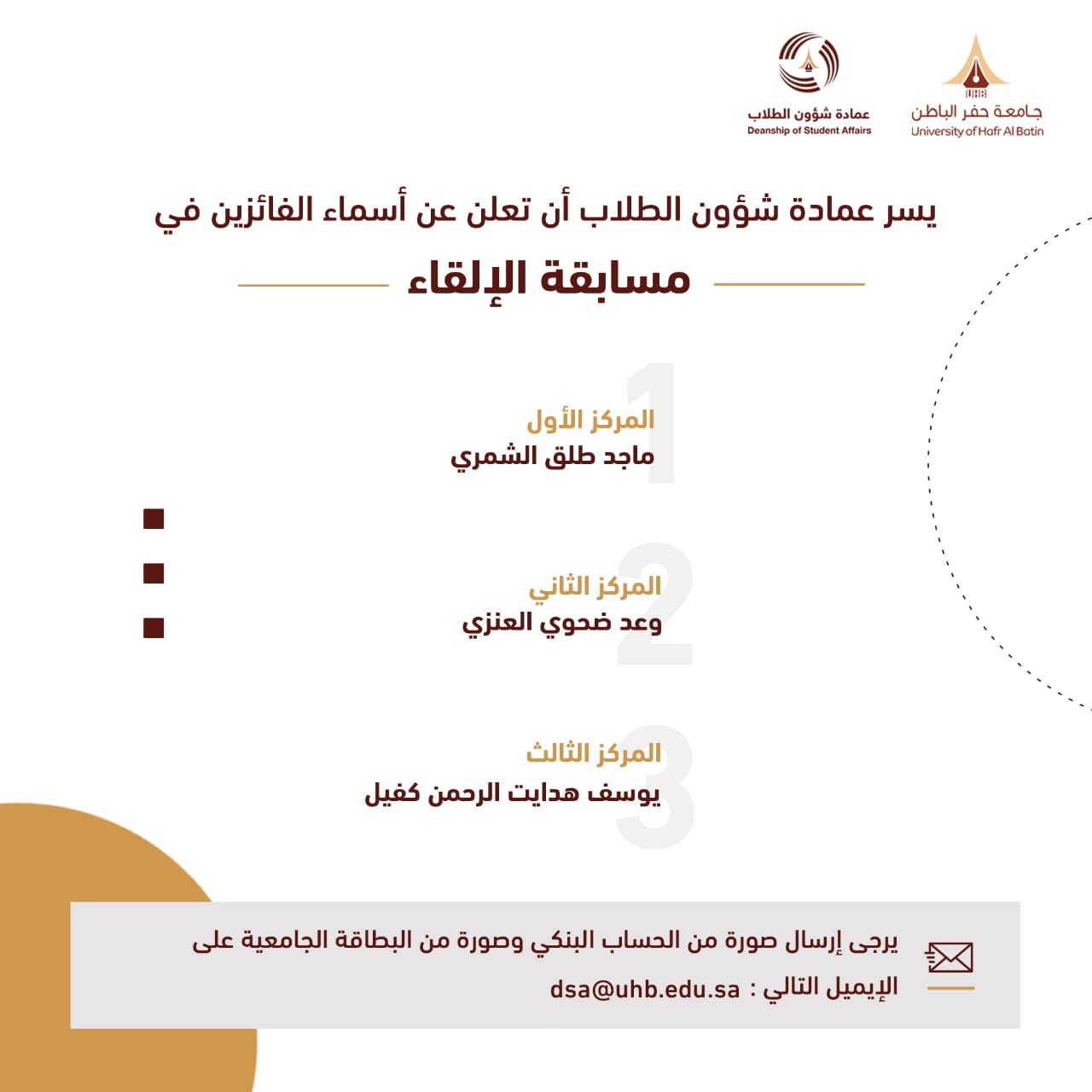 UHB
جامعة حفر الباطن
University of Hafr Al Batin

عمادة شؤون الطلاب
Deanship of Student Affairs

يسر عمادة شؤون الطلاب أن تعلن عن أسماء الفائزين في

مسابقة الإلقاء

1
المركز الأول
ماجد طلق الشمري

2
المركز الثاني
وعد ضحوي العنزي

3
المركز الثالث
يوسف هدايت الرحمن كفيل

يرجى إرسال صورة من الحساب البنكي وصورة من البطاقة الجامعية على الإيميل التالي : dsa@uhb.edu.sa